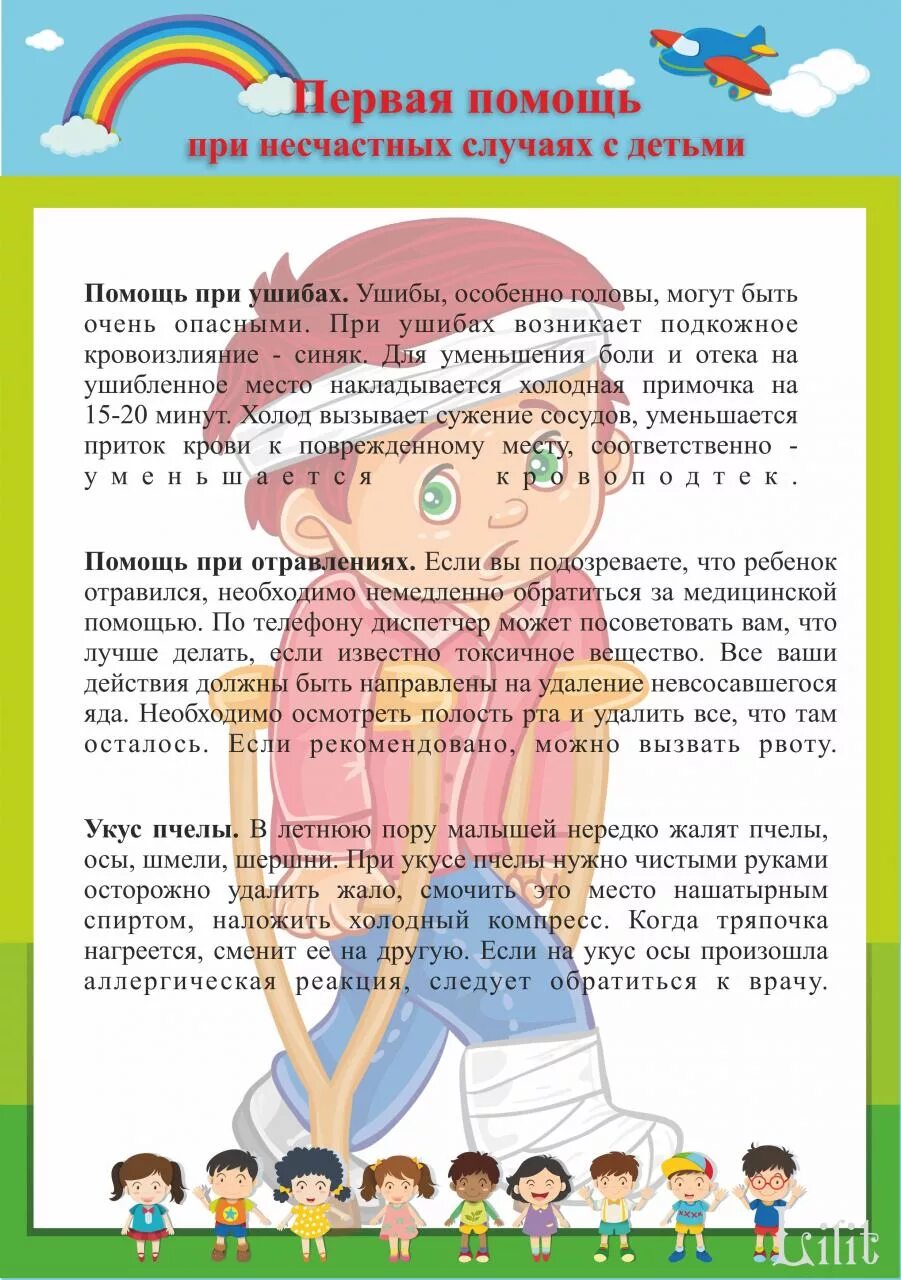 Первая помощь
при несчастных случаях с детьми

Помощь при ушибах. Ушибы, особенно головы, могут быть очень опасными. При ушибах возникает подкожное кровоизлияние - синяк. Для уменьшения боли и отека на ушибленное место накладывается холодная примочка на 15-20 минут. Холод вызывает сужение сосудов, уменьшается приток крови к поврежденному месту, соответственно - уменьшается кровоподтек.

Помощь при отравлениях. Если вы подозреваете, что ребенок отравился, необходимо немедленно обратиться за медицинской помощью. По телефону диспетчер может посоветовать вам, что лучше делать, если известно токсичное вещество. Все ваши действия должны быть направлены на удаление невсосавшегося яда. Необходимо осмотреть полость рта и удалить все, что там осталось. Если рекомендовано, можно вызвать рвоту.

Укус пчелы. В летнюю пору малышей нередко жалят пчелы, осы, шмели, шершни. При укусе пчелы нужно чистыми руками осторожно удалить жало, смочить это место нашатырным спиртом, наложить холодный компресс. Когда тряпочка нагреется, сменит ее на другую. Если на укус осы произошла аллергическая реакция, следует обратиться к врачу.

Lilit